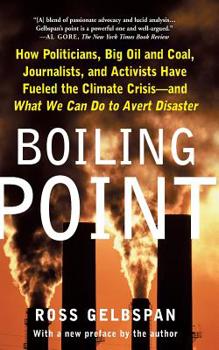 "[A] blend of passionate advocacy and lucid analysis... Gelbspan's point is a powerful one and well-argued." —AL GORE, The New York Times Book Review

How Politicians, Big Oil and Coal, Journalists, and Activists Have Fueled the Climate Crisis—and What We Can Do to Avert Disaster

BOILING POINT

ROSS GELBSPAN

With a new preface by the author